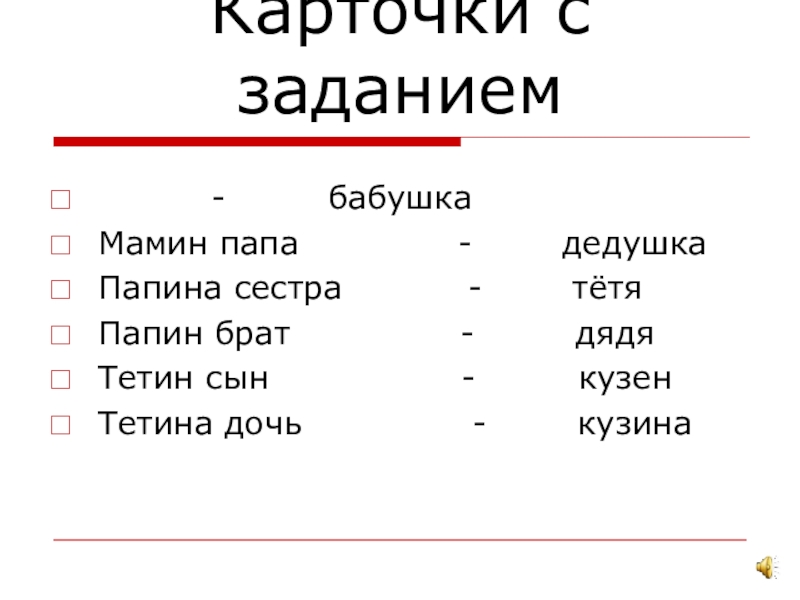 Карточки с заданием

- бабушка
Мамин папа - дедушка
Папина сестра - тётя
Папин брат - дядя
Тетин сын - кузен
Тетина дочь - кузина